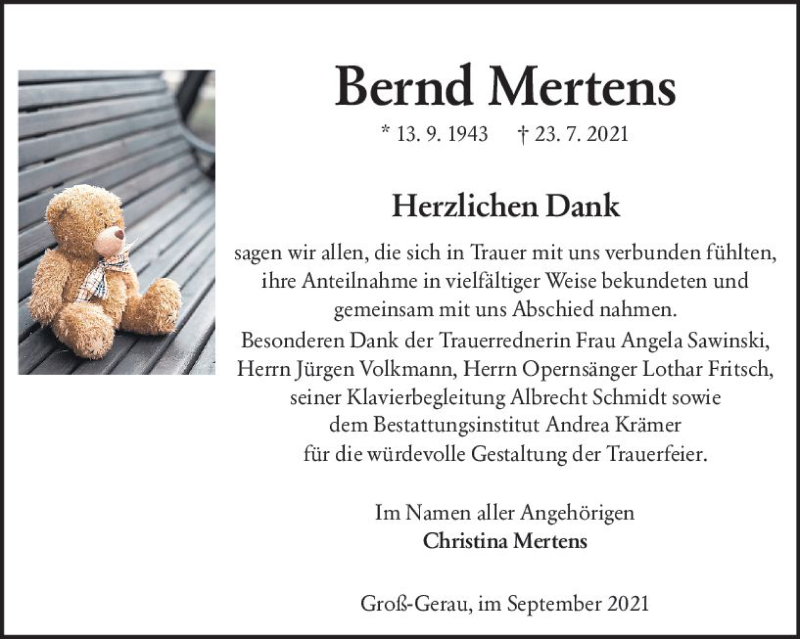 Bernd Mertens

* 13. 9. 1943 † 23. 7. 2021

Herzlichen Dank

sagen wir allen, die sich in Trauer mit uns verbunden fühlten, ihre Anteilnahme in vielfältiger Weise bekundeten und gemeinsam mit uns Abschied nahmen.
Besonderen Dank der Trauerrednerin Frau Angela Sawinski, Herrn Jürgen Volkmann, Herrn Opernsänger Lothar Fritsch, seiner Klavierbegleitung Albrecht Schmidt sowie dem Bestattungsinstitut Andrea Krämer für die würdevolle Gestaltung der Trauerfeier.

Im Namen aller Angehörigen
Christina Mertens

Groß-Gerau, im September 2021